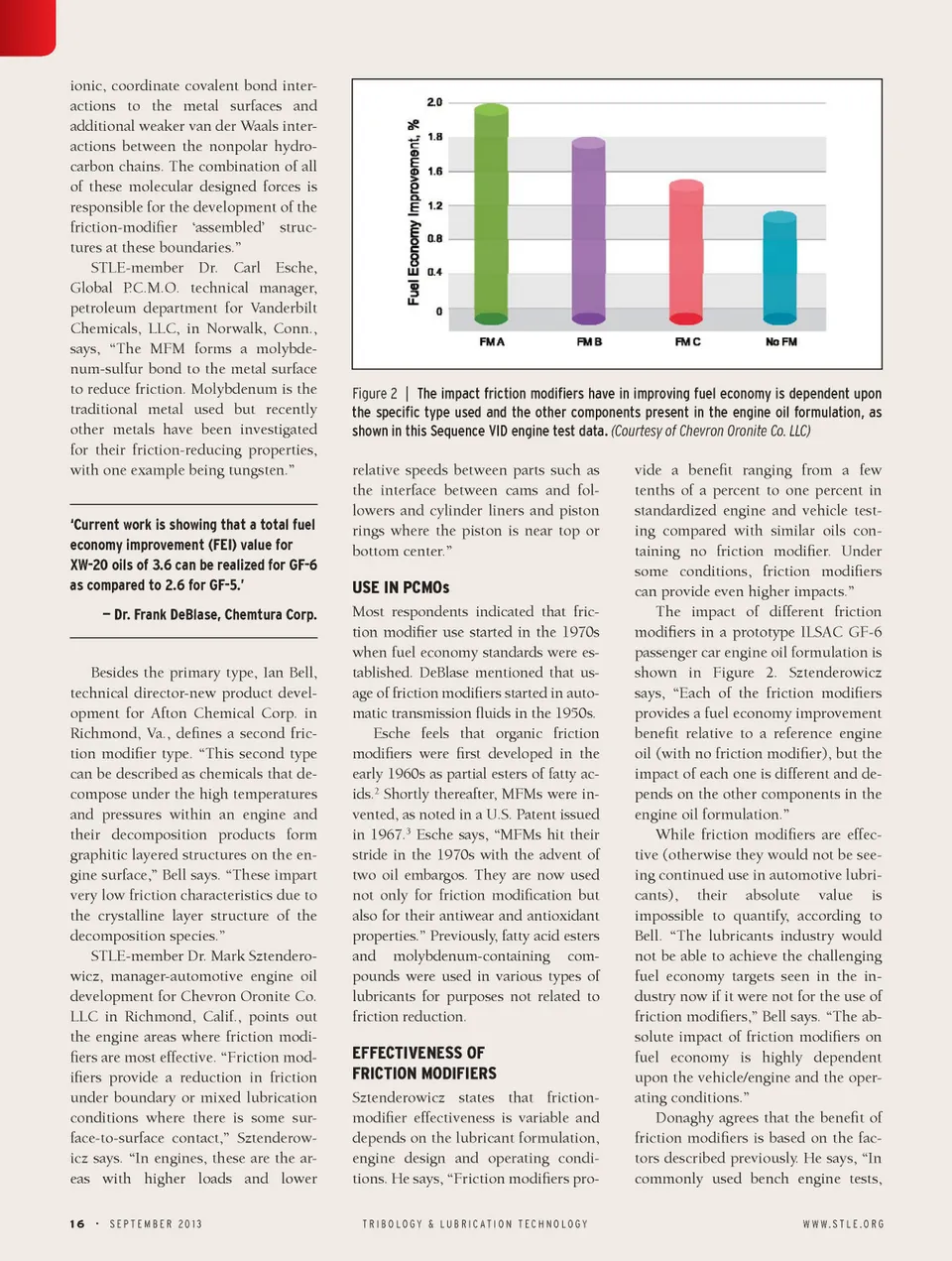 ionic, coordinate covalent bond interactions to the metal surfaces and additional weaker van der Waals interactions between the nonpolar hydrocarbon chains. The combination of all of these molecular designed forces is responsible for the development of the friction-modifier 'assembled' structures at these boundaries."

STLE-member Dr. Carl Esche, Global P.C.M.O. technical manager, petroleum department for Vanderbilt Chemicals, LLC, in Norwalk, Conn., says, "The MFM forms a molybdenum-sulfur bond to the metal surface to reduce friction. Molybdenum is the traditional metal used but recently other metals have been investigated for their friction-reducing properties, with one example being tungsten."

'Current work is showing that a total fuel economy improvement (FEI) value for XW-20 oils of 3.6 can be realized for GF-6 as compared to 2.6 for GF-5.'

— Dr. Frank DeBlase, Chemtura Corp.

Besides the primary type, Ian Bell, technical director-new product development for Afton Chemical Corp. in Richmond, Va., defines a second friction modifier type. "This second type can be described as chemicals that decompose under the high temperatures and pressures within an engine and their decomposition products form graphitic layered structures on the engine surface," Bell says. "These impart very low friction characteristics due to the crystalline layer structure of the decomposition species."

STLE-member Dr. Mark Sztenderowicz, manager-automotive engine oil development for Chevron Oronite Co. LLC in Richmond, Calif., points out the engine areas where friction modifiers are most effective. "Friction modifiers provide a reduction in friction under boundary or mixed lubrication conditions where there is some surface-to-surface contact," Sztenderowicz says. "In engines, these are the areas with higher loads and lower

Fuel Economy Improvement, %
2.0
1.8
1.6
1.2
0.8
0.4
0
FM A
FM B
FM C
No FM

Figure 2 | The impact friction modifiers have in improving fuel economy is dependent upon the specific type used and the other components present in the engine oil formulation, as shown in this Sequence VID engine test data. (Courtesy of Chevron Oronite Co. LLC)

relative speeds between parts such as the interface between cams and followers and cylinder liners and piston rings where the piston is near top or bottom center."

USE IN PCMOs

Most respondents indicated that friction modifier use started in the 1970s when fuel economy standards were established. DeBlase mentioned that usage of friction modifiers started in automatic transmission fluids in the 1950s.

Esche feels that organic friction modifiers were first developed in the early 1960s as partial esters of fatty acids.$^2$ Shortly thereafter, MFMs were invented, as noted in a U.S. Patent issued in 1967.$^3$ Esche says, "MFMs hit their stride in the 1970s with the advent of two oil embargos. They are now used not only for friction modification but also for their antiwear and antioxidant properties." Previously, fatty acid esters and molybdenum-containing compounds were used in various types of lubricants for purposes not related to friction reduction.

EFFECTIVENESS OF FRICTION MODIFIERS

Sztenderowicz states that friction-modifier effectiveness is variable and depends on the lubricant formulation, engine design and operating conditions. He says, "Friction modifiers provide a benefit ranging from a few tenths of a percent to one percent in standardized engine and vehicle testing compared with similar oils containing no friction modifier. Under some conditions, friction modifiers can provide even higher impacts."

The impact of different friction modifiers in a prototype ILSAC GF-6 passenger car engine oil formulation is shown in Figure 2. Sztenderowicz says, "Each of the friction modifiers provides a fuel economy improvement benefit relative to a reference engine oil (with no friction modifier), but the impact of each one is different and depends on the other components in the engine oil formulation."

While friction modifiers are effective (otherwise they would not be seeing continued use in automotive lubricants), their absolute value is impossible to quantify, according to Bell. "The lubricants industry would not be able to achieve the challenging fuel economy targets seen in the industry now if it were not for the use of friction modifiers," Bell says. "The absolute impact of friction modifiers on fuel economy is highly dependent upon the vehicle/engine and the operating conditions."

Donaghy agrees that the benefit of friction modifiers is based on the factors described previously. He says, "In commonly used bench engine tests,

16 · SEPTEMBER 2013 TRIBOLOGY & LUBRICATION TECHNOLOGY WWW.STLE.ORG